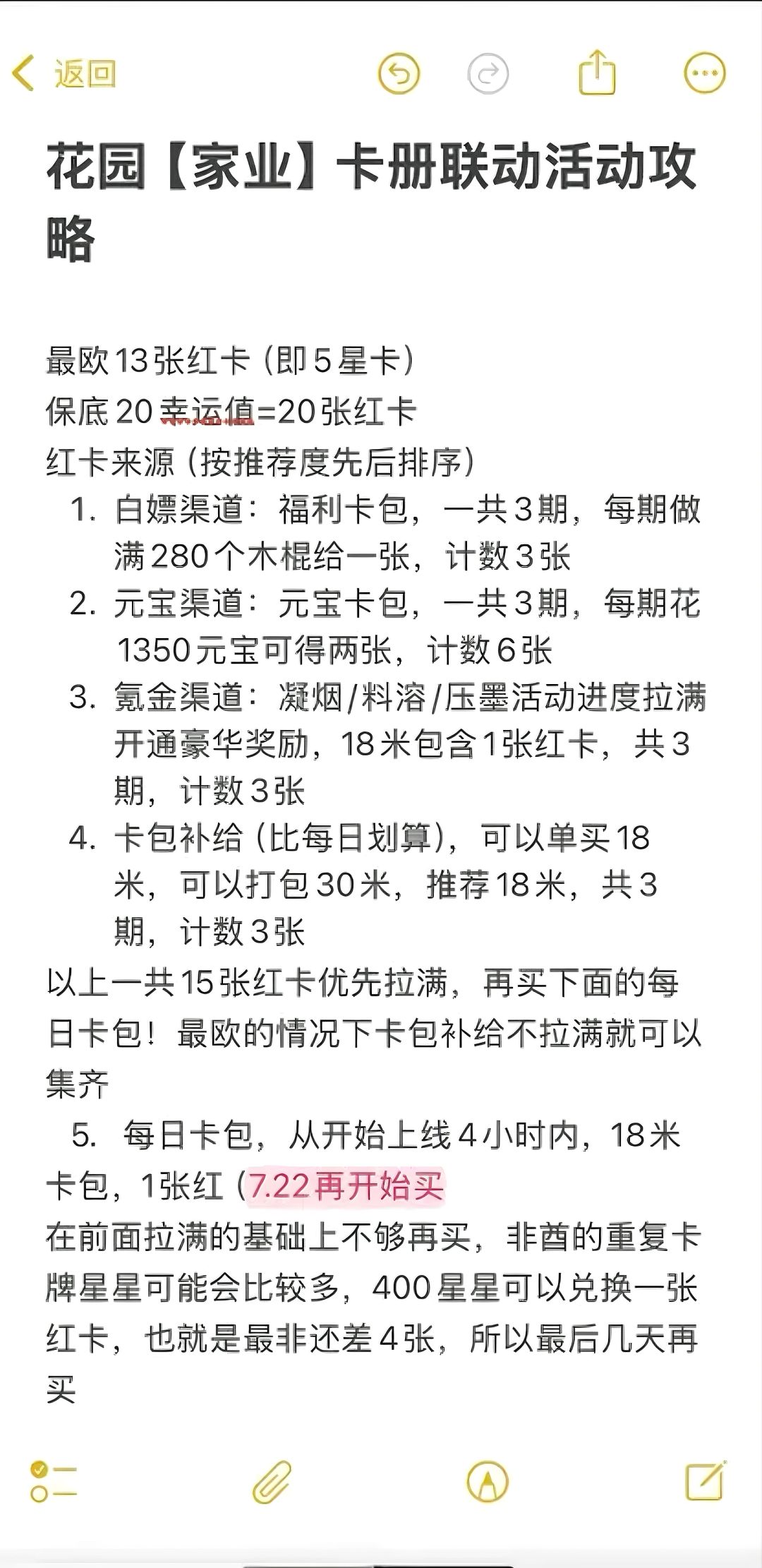 返回

花园【家业】卡册联动活动攻略

最欧13张红卡（即5星卡）
保底20幸运值=20张红卡
红卡来源（按推荐度先后排序）

1. 白嫖渠道：福利卡包，一共3期，每期做满280个木棍给一张，计数3张
2. 元宝渠道：元宝卡包，一共3期，每期花1350元宝可得两张，计数6张
3. 氪金渠道：凝烟/料溶/压墨活动进度拉满开通豪华奖励，18米包含1张红卡，共3期，计数3张
4. 卡包补给（比每日划算），可以单买18米，可以打包30米，推荐18米，共3期，计数3张

以上一共15张红卡优先拉满，再买下面的每日卡包！最欧的情况下卡包补给不拉满就可以集齐

5. 每日卡包，从开始上线4小时内，18米卡包，1张红（7.22再开始买
在前面拉满的基础上不够再买，非酋的重复卡牌星星可能会比较多，400星星可以兑换一张红卡，也就是最非还差4张，所以最后几天再买